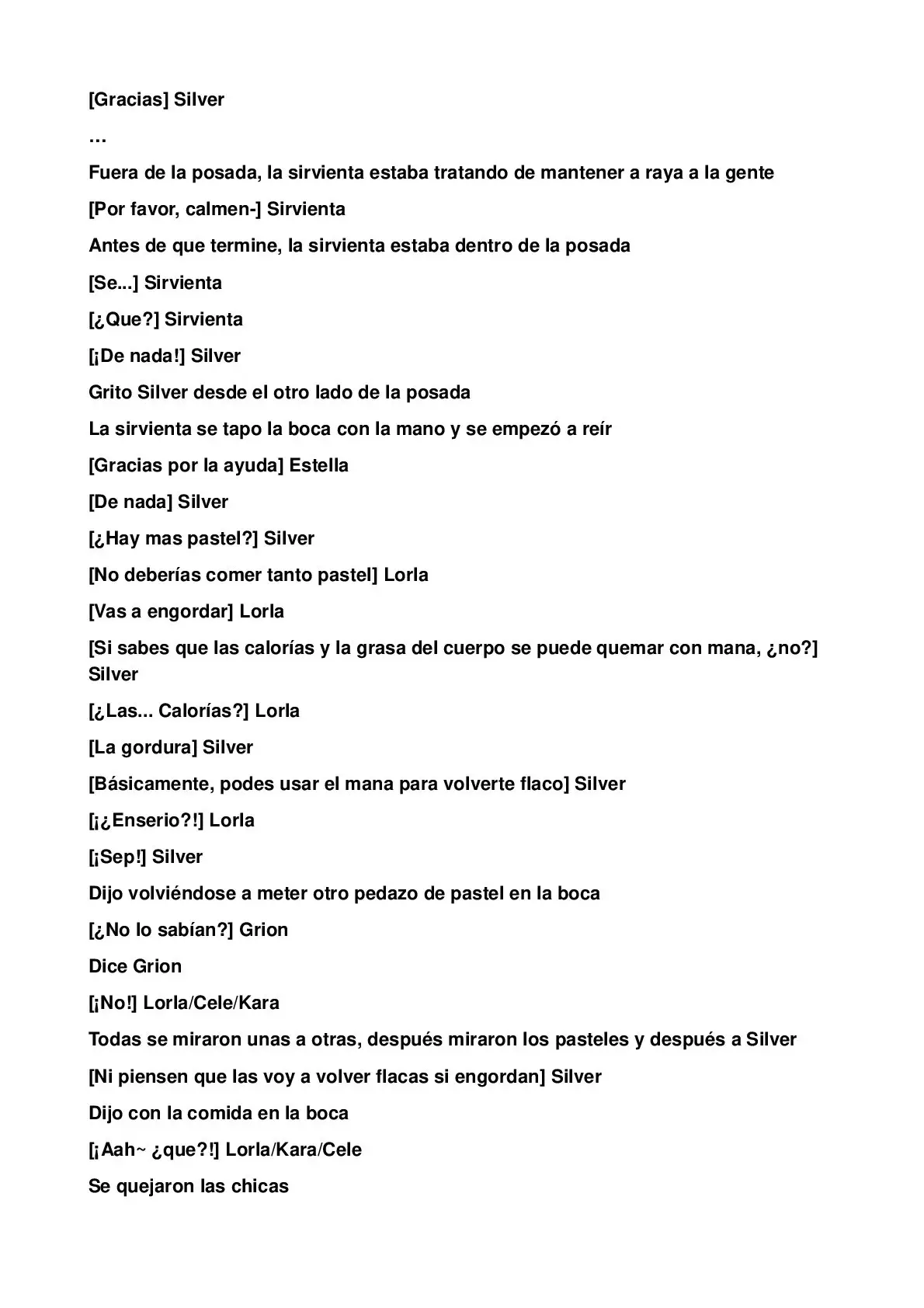 [Gracias] Silver

…

Fuera de la posada, la sirvienta estaba tratando de mantener a raya a la gente

[Por favor, calmen-] Sirvienta

Antes de que termine, la sirvienta estaba dentro de la posada

[Se...] Sirvienta

[¿Que?] Sirvienta

[¡De nada!] Silver

Grito Silver desde el otro lado de la posada

La sirvienta se tapo la boca con la mano y se empezó a reír

[Gracias por la ayuda] Estella

[De nada] Silver

[¿Hay mas pastel?] Silver

[No deberías comer tanto pastel] Lorla

[Vas a engordar] Lorla

[Si sabes que las calorías y la grasa del cuerpo se puede quemar con mana, ¿no?] Silver

[¿Las... Calorías?] Lorla

[La gordura] Silver

[Básicamente, podes usar el mana para volverte flaco] Silver

[¡¿Enserio?!] Lorla

[¡Sep!] Silver

Dijo volviéndose a meter otro pedazo de pastel en la boca

[¿No lo sabían?] Grion

Dice Grion

[¡No!] Lorla/Cele/Kara

Todas se miraron unas a otras, después miraron los pasteles y después a Silver

[Ni piensen que las voy a volver flacas si engordan] Silver

Dijo con la comida en la boca

[¡Aah~ ¿que?!] Lorla/Kara/Cele

Se quejaron las chicas